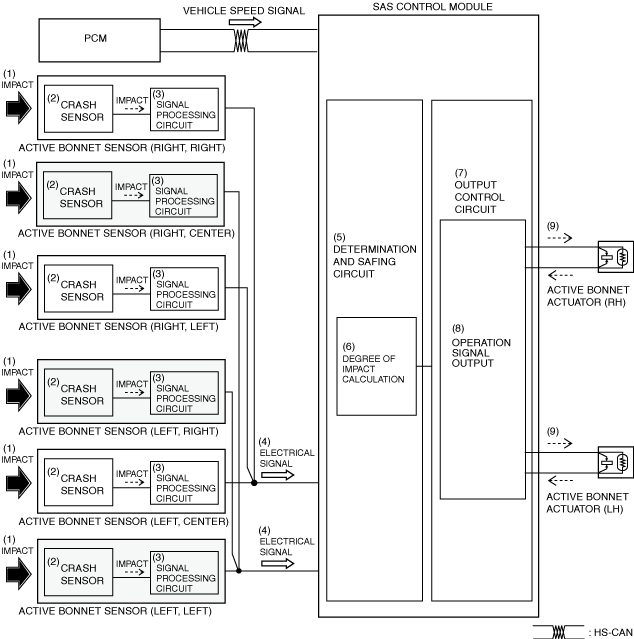 VEHICLE SPEED SIGNAL

SAS CONTROL MODULE

PCM

(1) IMPACT
(2) CRASH SENSOR
IMPACT
(3) SIGNAL PROCESSING CIRCUIT
ACTIVE BONNET SENSOR (RIGHT, RIGHT)

(1) IMPACT
(2) CRASH SENSOR
IMPACT
(3) SIGNAL PROCESSING CIRCUIT
ACTIVE BONNET SENSOR (RIGHT, CENTER)

(1) IMPACT
(2) CRASH SENSOR
IMPACT
(3) SIGNAL PROCESSING CIRCUIT
ACTIVE BONNET SENSOR (RIGHT, LEFT)

(1) IMPACT
(2) CRASH SENSOR
IMPACT
(3) SIGNAL PROCESSING CIRCUIT
ACTIVE BONNET SENSOR (LEFT, RIGHT)

(1) IMPACT
(2) CRASH SENSOR
IMPACT
(3) SIGNAL PROCESSING CIRCUIT
ACTIVE BONNET SENSOR (LEFT, CENTER)

(1) IMPACT
(2) CRASH SENSOR
IMPACT
(3) SIGNAL PROCESSING CIRCUIT
ACTIVE BONNET SENSOR (LEFT, LEFT)

(4) ELECTRICAL SIGNAL

(4) ELECTRICAL SIGNAL

(5) DETERMINATION AND SAFING CIRCUIT

(6) DEGREE OF IMPACT CALCULATION

(7) OUTPUT CONTROL CIRCUIT

(8) OPERATION SIGNAL OUTPUT

(9)

ACTIVE BONNET ACTUATOR (RH)

(9)

ACTIVE BONNET ACTUATOR (LH)

: HS-CAN